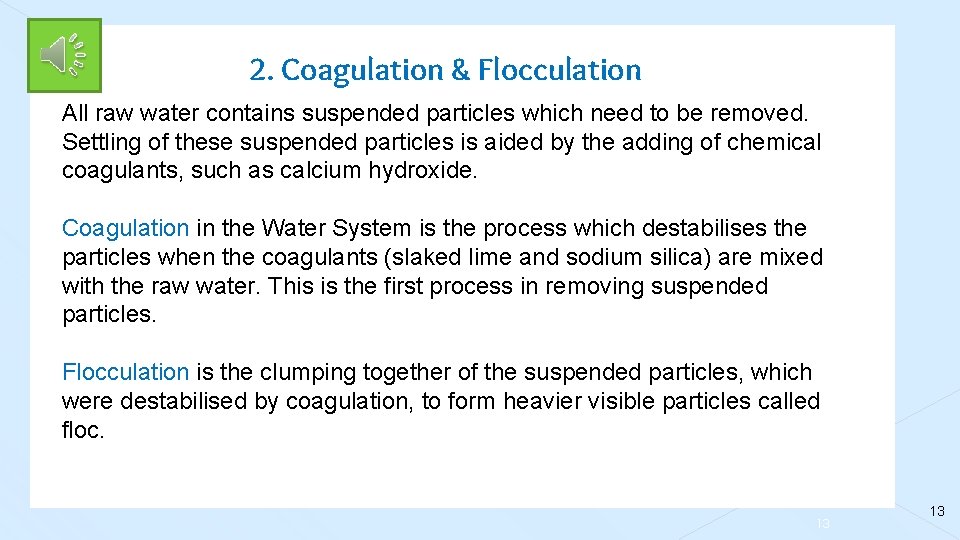 2. Coagulation & Flocculation

All raw water contains suspended particles which need to be removed. Settling of these suspended particles is aided by the adding of chemical coagulants, such as calcium hydroxide.

Coagulation in the Water System is the process which destabilises the particles when the coagulants (slaked lime and sodium silica) are mixed with the raw water. This is the first process in removing suspended particles.

Flocculation is the clumping together of the suspended particles, which were destabilised by coagulation, to form heavier visible particles called floc.

13

13